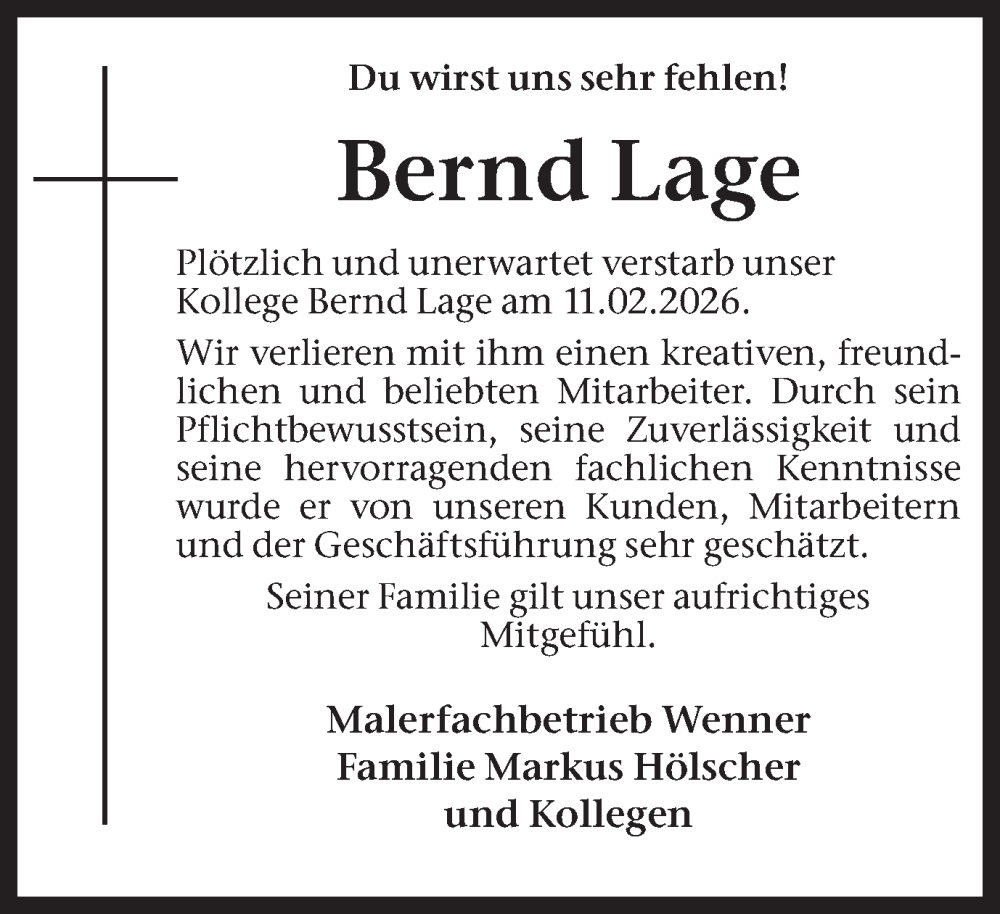 Du wirst uns sehr fehlen!

Bernd Lage

Plötzlich und unerwartet verstarb unser Kollege Bernd Lage am 11.02.2026.

Wir verlieren mit ihm einen kreativen, freundlichen und beliebten Mitarbeiter. Durch sein Pflichtbewusstsein, seine Zuverlässigkeit und seine hervorragenden fachlichen Kenntnisse wurde er von unseren Kunden, Mitarbeitern und der Geschäftsführung sehr geschätzt.

Seiner Familie gilt unser aufrichtiges Mitgefühl.

Malerfachbetrieb Wenner
Familie Markus Hölscher
und Kollegen